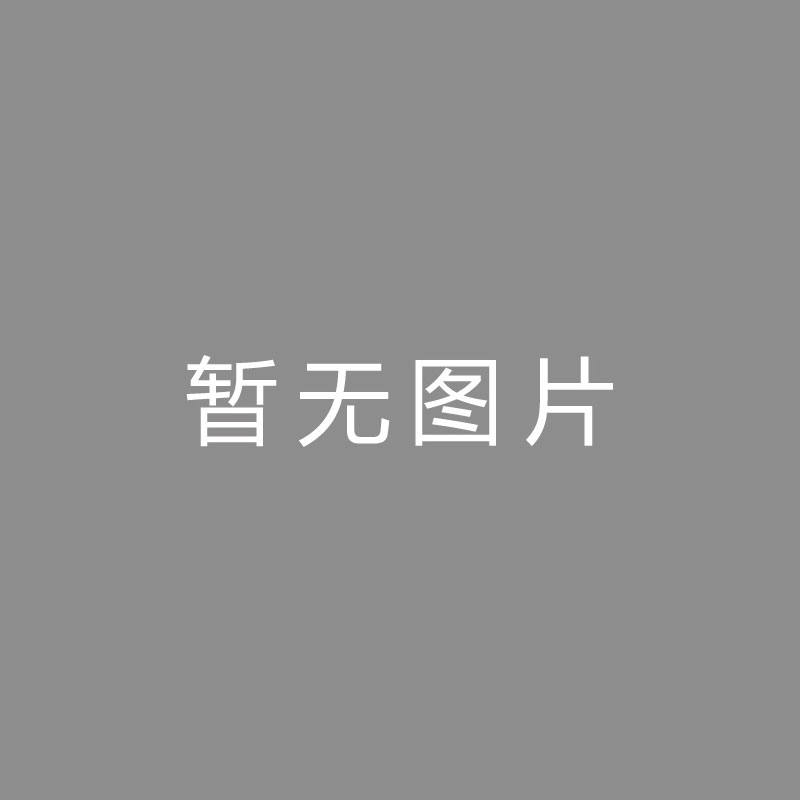 暂无图片